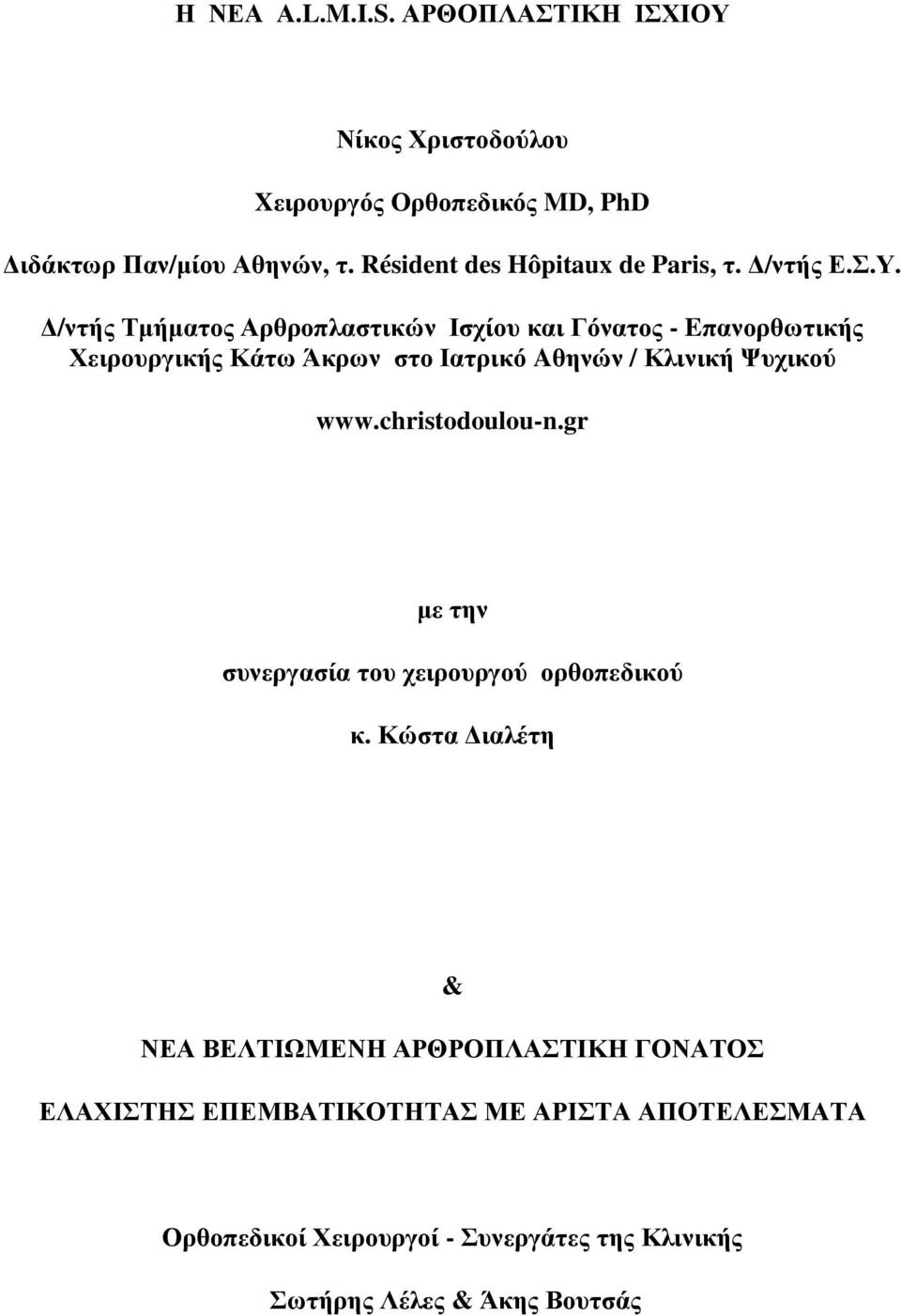 Η ΝΕΑ A.L.M.I.S. ΑΡΘΟΠΛΑΣΤΙΚΗ ΙΣΧΙΟΥ

Νίκος Χριστοδούλου

Χειρουργός Ορθοπεδικός MD, PhD

Διδάκτωρ Παν/μίου Αθηνών, τ. Résident des Hôpitaux de Paris, τ. Δ/ντής Ε.Σ.Υ.

Δ/ντής Τμήματος Αρθροπλαστικών Ισχίου και Γόνατος - Επανορθωτικής Χειρουργικής Κάτω Άκρων στο Ιατρικό Αθηνών / Κλινική Ψυχικού

www.christodoulou-n.gr

με την

συνεργασία του χειρουργού ορθοπεδικού

κ. Κώστα Διαλέτη

&

ΝΕΑ ΒΕΛΤΙΩΜΕΝΗ ΑΡΘΡΟΠΛΑΣΤΙΚΗ ΓΟΝΑΤΟΣ

ΕΛΑΧΙΣΤΗΣ ΕΠΕΜΒΑΤΙΚΟΤΗΤΑΣ ΜΕ ΑΡΙΣΤΑ ΑΠΟΤΕΛΕΣΜΑΤΑ

Ορθοπεδικοί Χειρουργοί - Συνεργάτες της Κλινικής

Σωτήρης Λέλες & Άκης Βουτσάς